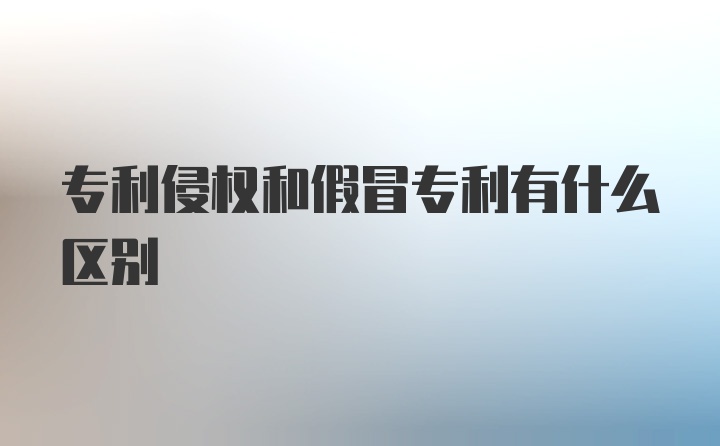 专利侵权和假冒专利有什么区别